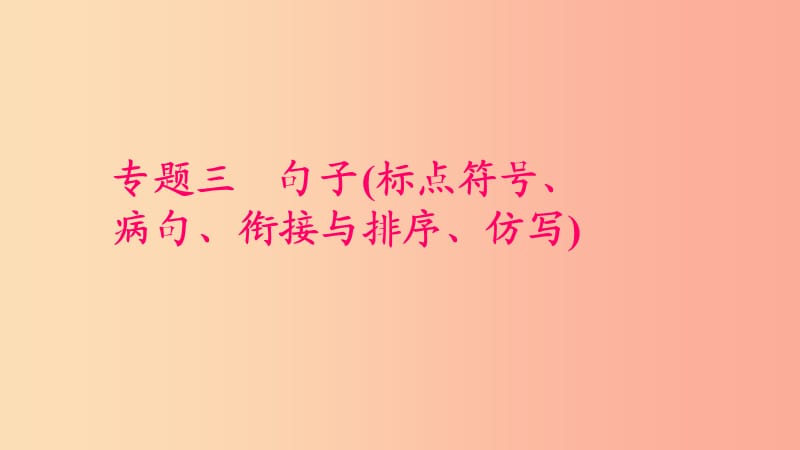 专题三　句子(标点符号、病句、衔接与排序、仿写)